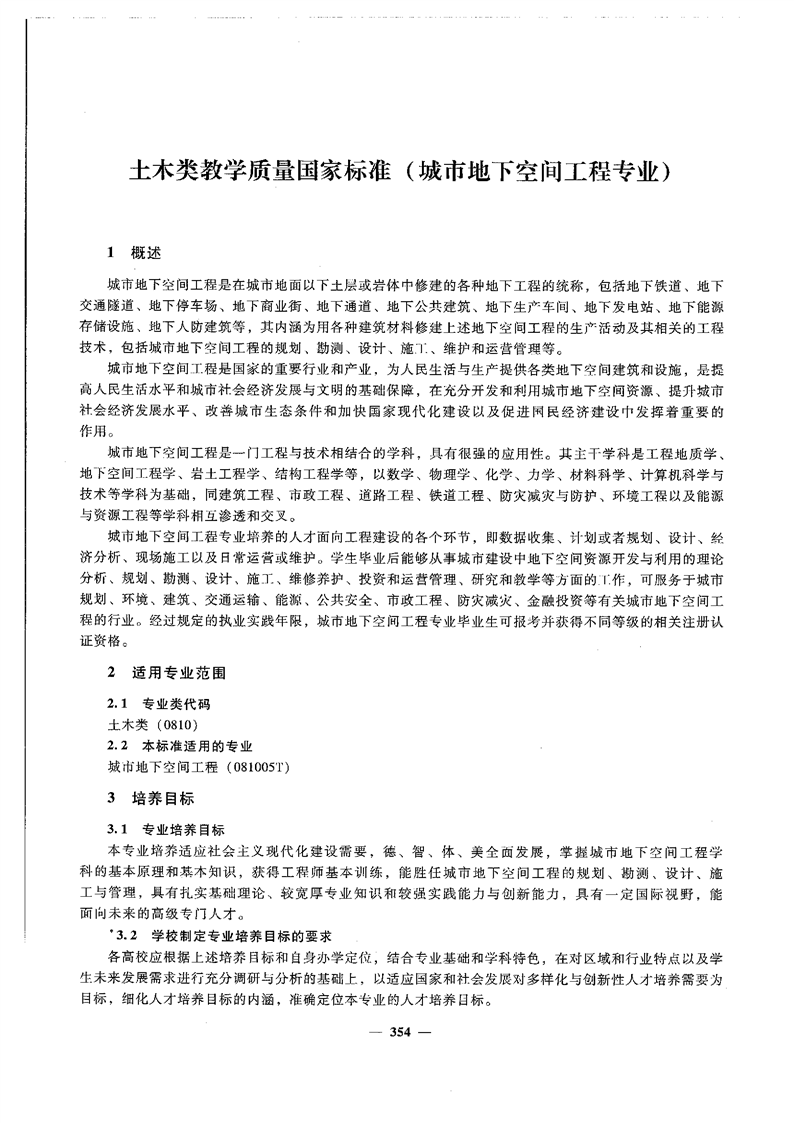 土木类教学质量国家标准（城市地下空间工程专业）

1 概述

城市地下空间工程是在城市地面以下土层或岩体中修建的各种地下工程的统称，包括地下铁道、地下交通隧道、地下停车场、地下商业街、地下通道、地下公共建筑、地下生产车间、地下发电站、地下能源存储设施、地下人防建筑等，其内涵为用各种建筑材料修建上述地下空间工程的生产活动及其相关的工程技术，包括城市地下空间工程的规划、勘测、设计、施工、维护和运营管理等。

城市地下空间工程是国家的重要行业和产业，为人民生活与生产提供各类地下空间建筑和设施，是提高人民生活水平和城市社会经济发展与文明的基础保障，在充分开发和利用城市地下空间资源、提升城市社会经济发展水平、改善城市生态条件和加快国家现代化建设以及促进国民经济建设中发挥着重要的作用。

城市地下空间工程是一门工程与技术相结合的学科，具有很强的应用性。其主干学科是工程地质学、地下空间工程学、岩土工程学、结构工程学等，以数学、物理学、化学、力学、材料科学、计算机科学与技术等学科为基础，同建筑工程、市政工程、道路工程、铁道工程、防灾减灾与防护、环境工程以及能源与资源工程等学科相互渗透和交叉。

城市地下空间工程专业培养的人才面向工程建设的各个环节，即数据收集、计划或者规划、设计、经济分析、现场施工以及日常运营或维护。学生毕业后能够从事城市建设中地下空间资源开发与利用的理论分析、规划、勘测、设计、施工、维修养护、投资和运营管理、研究和教学等方面的工作，可服务于城市规划、环境、建筑、交通运输、能源、公共安全、市政工程、防灾减灾、金融投资等有关城市地下空间工程的行业。经过规定的执业实践年限，城市地下空间工程专业毕业生可报考并获得不同等级的相关注册认证资格。

2 适用专业范围

2.1 专业类代码

土木类（0810）

2.2 本标准适用的专业

城市地下空间工程（081005T）

3 培养目标

3.1 专业培养目标

本专业培养适应社会主义现代化建设需要，德、智、体、美全面发展，掌握城市地下空间工程学科的基本原理和基本知识，获得工程师基本训练，能胜任城市地下空间工程的规划、勘测、设计、施工与管理，具有扎实基础理论、较宽厚专业知识和较强实践能力与创新能力，具有一定国际视野，能面向未来的高级专门人才。

*3.2 学校制定专业培养目标的要求

各高校应根据上述培养目标和自身办学定位，结合专业基础和学科特色，在对区域和行业特点以及学生未来发展需求进行充分调研与分析的基础上，以适应国家和社会发展对多样化与创新性人才培养需要为目标，细化人才培养目标的内涵，准确定位本专业的人才培养目标。

— 354 —